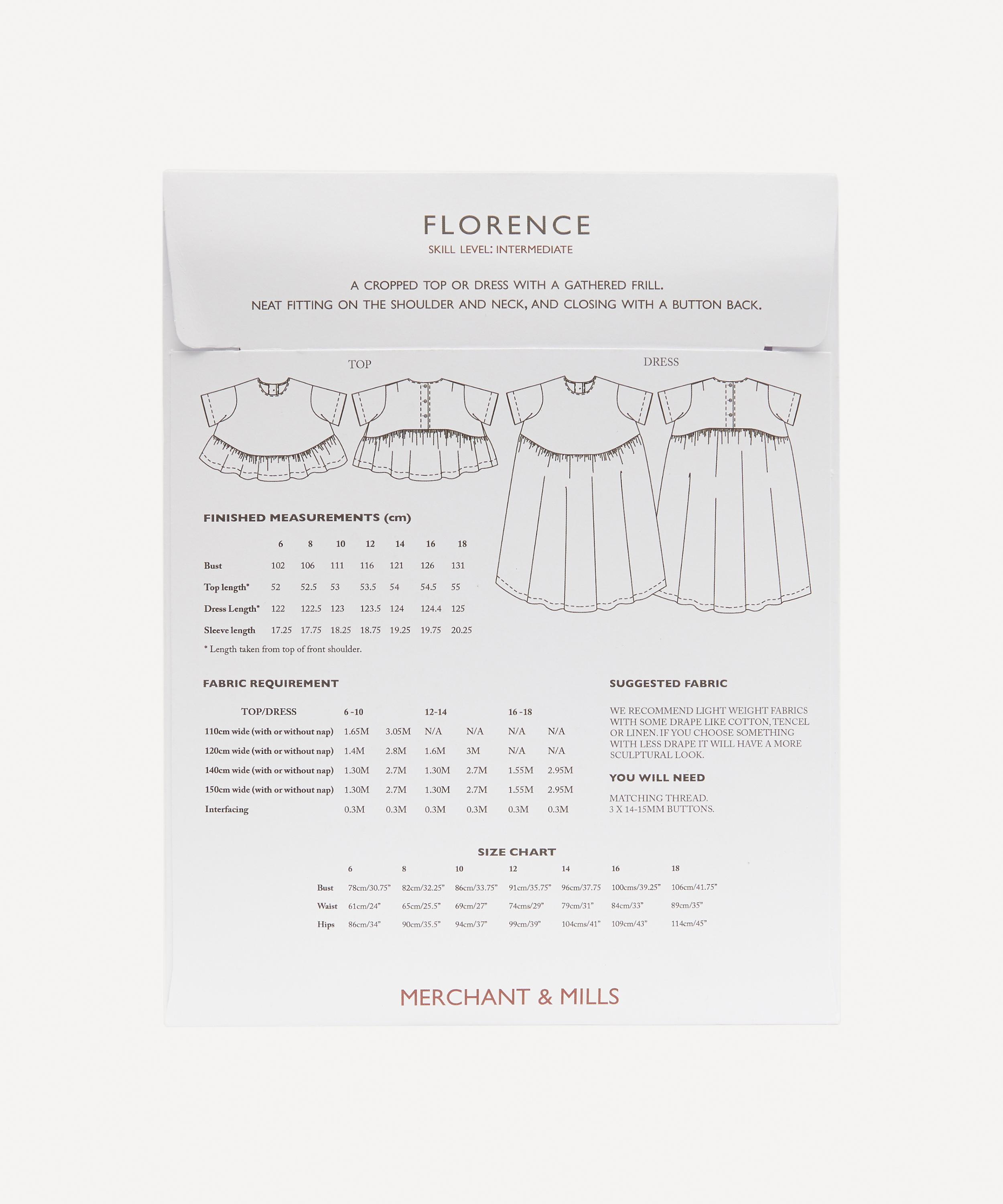 FLORENCE
SKILL LEVEL: INTERMEDIATE

A CROPPED TOP OR DRESS WITH A GATHERED FRILL.
NEAT FITTING ON THE SHOULDER AND NECK, AND CLOSING WITH A BUTTON BACK.

TOP

DRESS

FINISHED MEASUREMENTS (cm)

| | 6 | 8 | 10 | 12 | 14 | 16 | 18 |
|---|---|---|---|---|---|---|---|
| Bust | 102 | 106 | 111 | 116 | 121 | 126 | 131 |
| Top length* | 52 | 52.5 | 53 | 53.5 | 54 | 54.5 | 55 |
| Dress Length* | 122 | 122.5 | 123 | 123.5 | 124 | 124.4 | 125 |
| Sleeve length | 17.25 | 17.75 | 18.25 | 18.75 | 19.25 | 19.75 | 20.25 |

* Length taken from top of front shoulder.

FABRIC REQUIREMENT

| TOP/DRESS | 6 -10 | | 12-14 | | 16 -18 | |
|---|---|---|---|---|---|---|
| 110cm wide (with or without nap) | 1.65M | 3.05M | N/A | N/A | N/A | N/A |
| 120cm wide (with or without nap) | 1.4M | 2.8M | 1.6M | 3M | N/A | N/A |
| 140cm wide (with or without nap) | 1.30M | 2.7M | 1.30M | 2.7M | 1.55M | 2.95M |
| 150cm wide (with or without nap) | 1.30M | 2.7M | 1.30M | 2.7M | 1.55M | 2.95M |
| Interfacing | 0.3M | 0.3M | 0.3M | 0.3M | 0.3M | 0.3M |

SUGGESTED FABRIC

WE RECOMMEND LIGHT WEIGHT FABRICS WITH SOME DRAPE LIKE COTTON, TENCEL OR LINEN. IF YOU CHOOSE SOMETHING WITH LESS DRAPE IT WILL HAVE A MORE SCULPTURAL LOOK.

YOU WILL NEED

MATCHING THREAD.
3 X 14-15MM BUTTONS.

SIZE CHART

| | 6 | 8 | 10 | 12 | 14 | 16 | 18 |
|---|---|---|---|---|---|---|---|
| Bust | 78cm/30.75" | 82cm/32.25" | 86cm/33.75" | 91cm/35.75" | 96cm/37.75 | 100cms/39.25" | 106cm/41.75" |
| Waist | 61cm/24" | 65cm/25.5" | 69cm/27" | 74cms/29" | 79cm/31" | 84cm/33" | 89cm/35" |
| Hips | 86cm/34" | 90cm/35.5" | 94cm/37" | 99cm/39" | 104cms/41" | 109cm/43" | 114cm/45" |

MERCHANT & MILLS